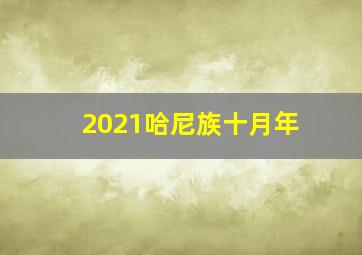 2021哈尼族十月年